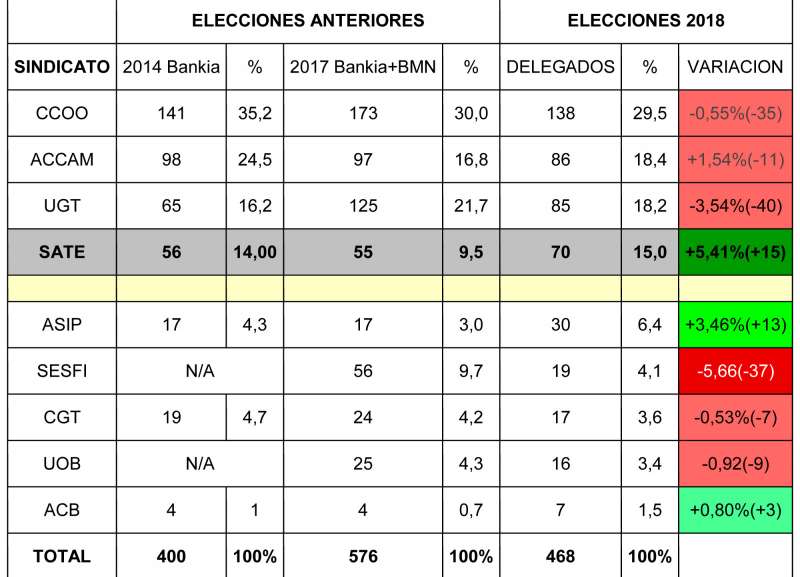 | | ELECCIONES ANTERIORES | | | | ELECCIONES 2018 | | |
|---|---|---|---|---|---|---|---|
| SINDICATO | 2014 Bankia | % | 2017 Bankia+BMN | % | DELEGADOS | % | VARIACION |
| CCOO | 141 | 35,2 | 173 | 30,0 | 138 | 29,5 | -0,55%(-35) |
| ACCAM | 98 | 24,5 | 97 | 16,8 | 86 | 18,4 | +1,54%(-11) |
| UGT | 65 | 16,2 | 125 | 21,7 | 85 | 18,2 | -3,54%(-40) |
| SATE | 56 | 14,00 | 55 | 9,5 | 70 | 15,0 | +5,41%(+15) |
| | | | | | | | |
| ASIP | 17 | 4,3 | 17 | 3,0 | 30 | 6,4 | +3,46%(+13) |
| SESFI | N/A | | 56 | 9,7 | 19 | 4,1 | -5,66(-37) |
| CGT | 19 | 4,7 | 24 | 4,2 | 17 | 3,6 | -0,53%(-7) |
| UOB | N/A | | 25 | 4,3 | 16 | 3,4 | -0,92(-9) |
| ACB | 4 | 1 | 4 | 0,7 | 7 | 1,5 | +0,80%(+3) |
| TOTAL | 400 | 100% | 576 | 100% | 468 | 100% | |